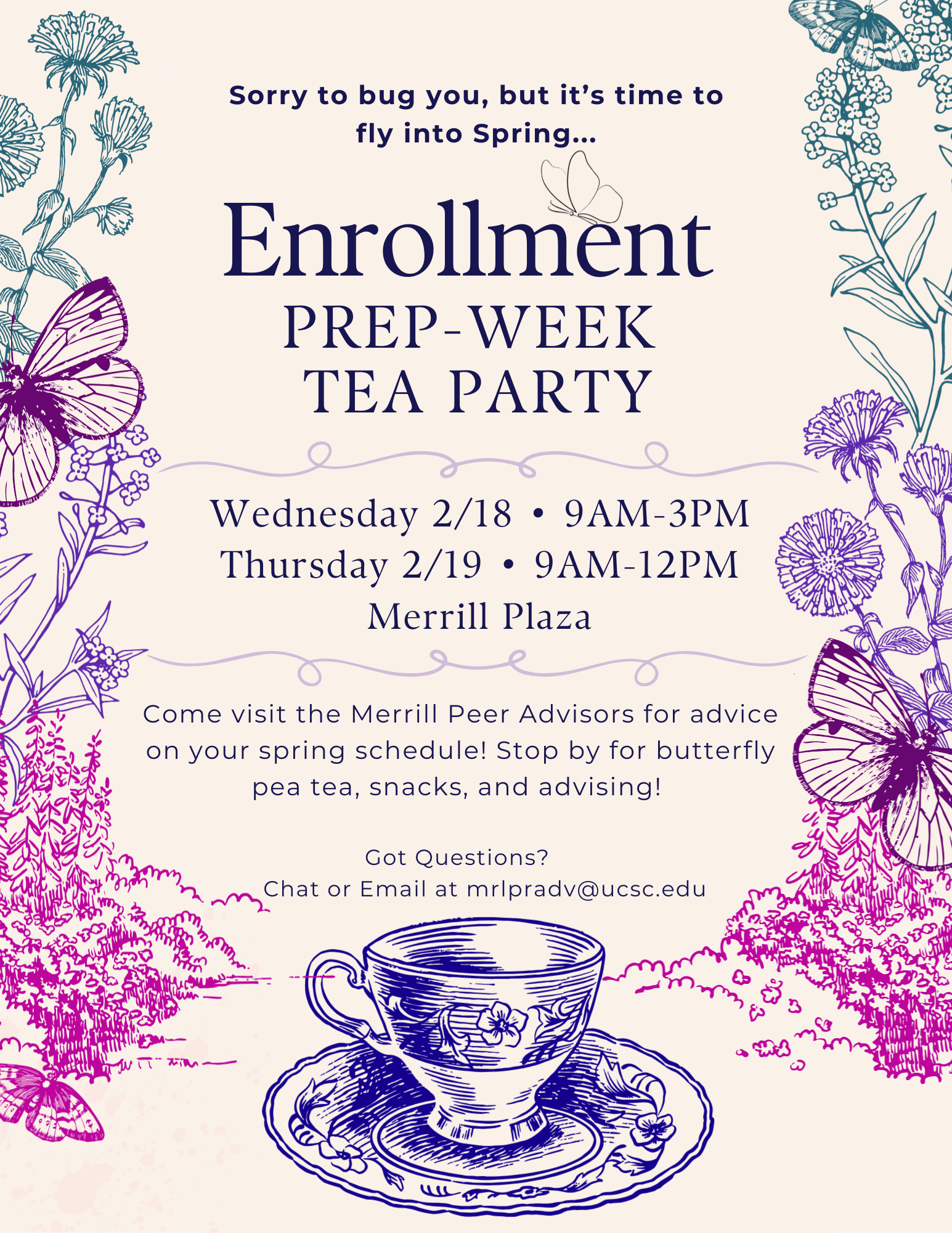 Sorry to bug you, but it's time to fly into Spring...

Enrollment
PREP-WEEK
TEA PARTY

Wednesday 2/18 • 9AM-3PM
Thursday 2/19 • 9AM-12PM
Merrill Plaza

Come visit the Merrill Peer Advisors for advice on your spring schedule! Stop by for butterfly pea tea, snacks, and advising!

Got Questions?
Chat or Email at mrlpradv@ucsc.edu